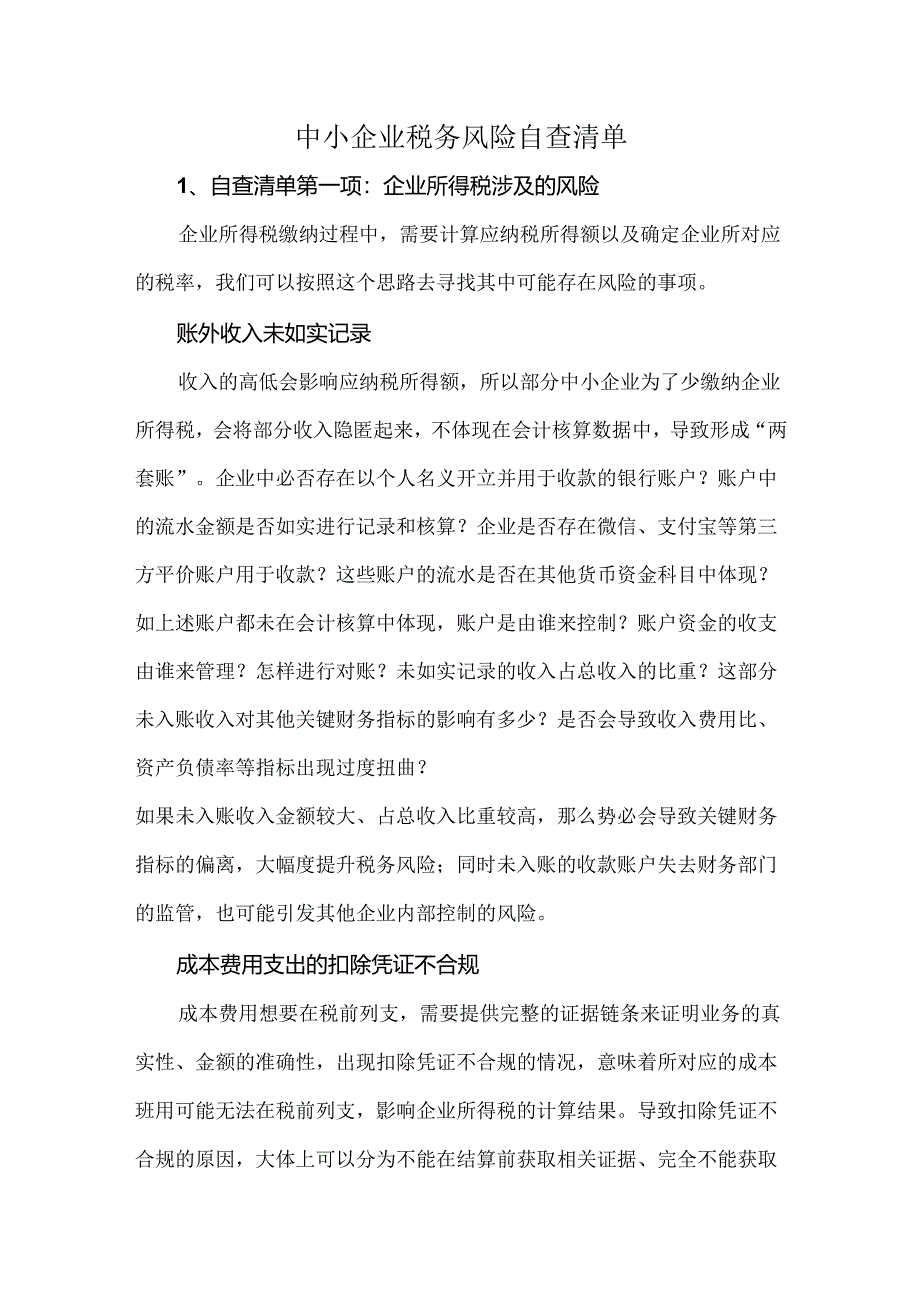 中小企业税务风险自查清单

1、自查清单第一项：企业所得税涉及的风险

企业所得税缴纳过程中，需要计算应纳税所得额以及确定企业所对应的税率，我们可以按照这个思路去寻找其中可能存在风险的事项。

账外收入未如实记录

收入的高低会影响应纳税所得额，所以部分中小企业为了少缴纳企业所得税，会将部分收入隐匿起来，不体现在会计核算数据中，导致形成“两套账”。企业中必否存在以个人名义开立并用于收款的银行账户？账户中的流水金额是否如实进行记录和核算？企业是否存在微信、支付宝等第三方平价账户用于收款？这些账户的流水是否在其他货币资金科目中体现？如上述账户都未在会计核算中体现，账户是由谁来控制？账户资金的收支由谁来管理？怎样进行对账？未如实记录的收入占总收入的比重？这部分未入账收入对其他关键财务指标的影响有多少？是否会导致收入费用比、资产负债率等指标出现过度扭曲？

如果未入账收入金额较大、占总收入比重较高，那么势必会导致关键财务指标的偏离，大幅度提升税务风险；同时未入账的收款账户失去财务部门的监管，也可能引发其他企业内部控制的风险。

成本费用支出的扣除凭证不合规

成本费用想要在税前列支，需要提供完整的证据链条来证明业务的真实性、金额的准确性，出现扣除凭证不合规的情况，意味着所对应的成本班用可能无法在税前列支，影响企业所得税的计算结果。导致扣除凭证不合规的原因，大体上可以分为不能在结算前获取相关证据、完全不能获取